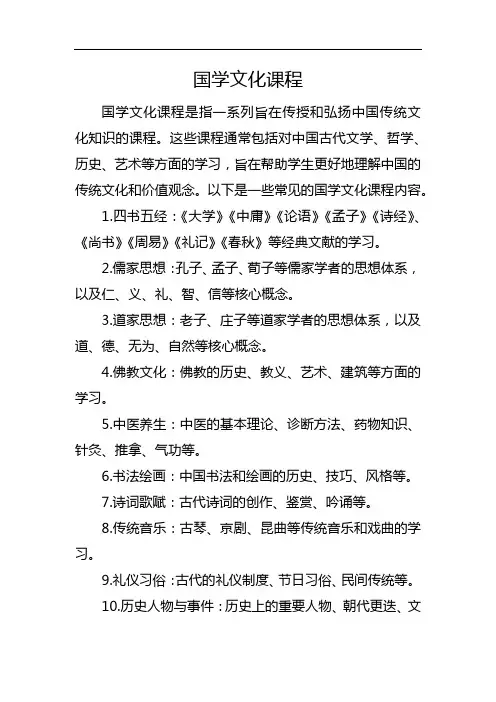 国学文化课程

国学文化课程是指一系列旨在传授和弘扬中国传统文化知识的课程。这些课程通常包括对中国古代文学、哲学、历史、艺术等方面的学习，旨在帮助学生更好地理解中国的传统文化和价值观念。以下是一些常见的国学文化课程内容。

1.四书五经：《大学》《中庸》《论语》《孟子》《诗经》、《尚书》《周易》《礼记》《春秋》等经典文献的学习。

2.儒家思想：孔子、孟子、荀子等儒家学者的思想体系，以及仁、义、礼、智、信等核心概念。

3.道家思想：老子、庄子等道家学者的思想体系，以及道、德、无为、自然等核心概念。

4.佛教文化：佛教的历史、教义、艺术、建筑等方面的学习。

5.中医养生：中医的基本理论、诊断方法、药物知识、针灸、推拿、气功等。

6.书法绘画：中国书法和绘画的历史、技巧、风格等。

7.诗词歌赋：古代诗词的创作、鉴赏、吟诵等。

8.传统音乐：古琴、京剧、昆曲等传统音乐和戏曲的学习。

9.礼仪习俗：古代的礼仪制度、节日习俗、民间传统等。

10.历史人物与事件：历史上的重要人物、朝代更迭、文